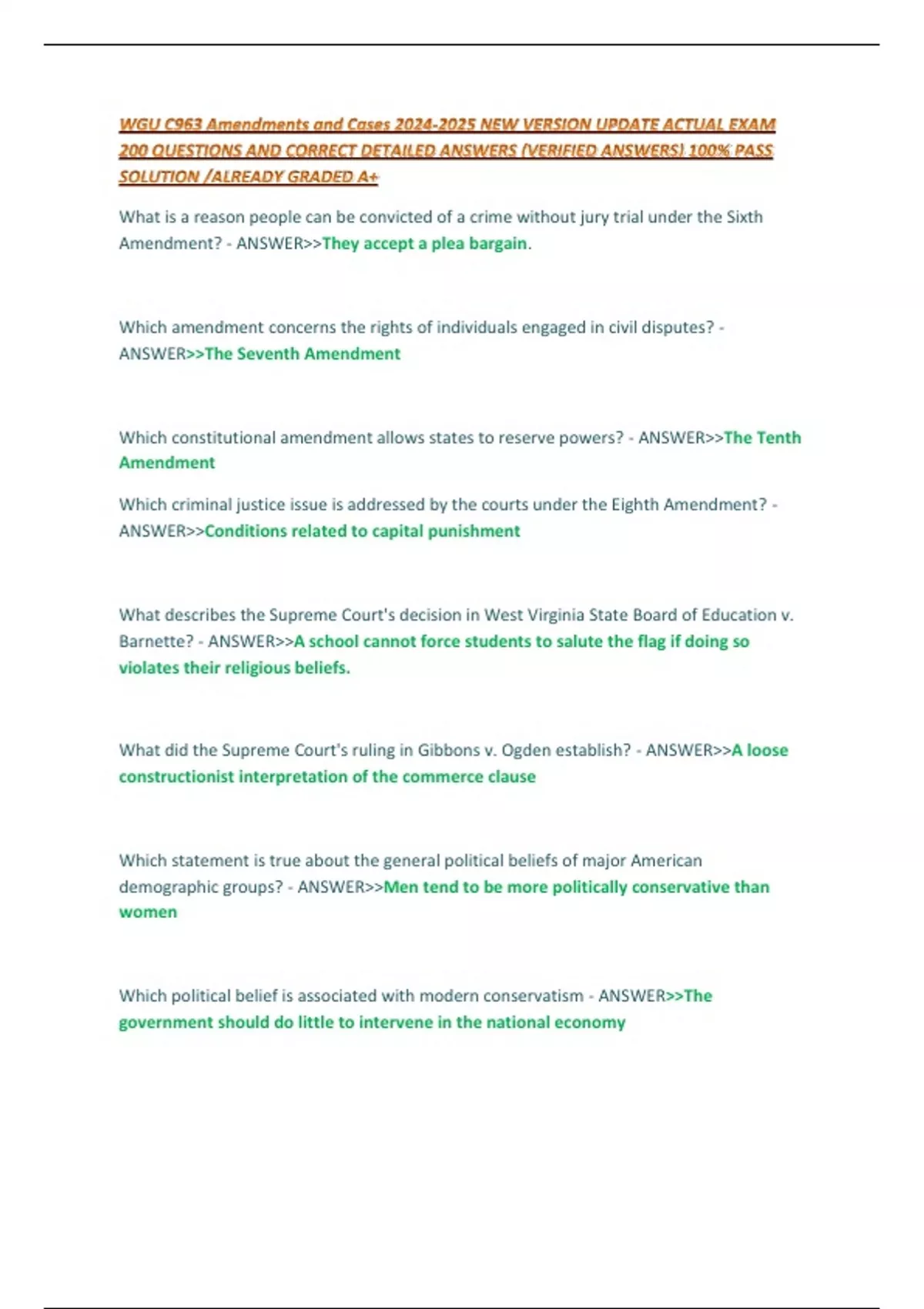 WGU C963 Amendments and Cases 2024-2025 NEW VERSION UPDATE ACTUAL EXAM 200 QUESTIONS AND CORRECT DETAILED ANSWERS (VERIFIED ANSWERS) 100% PASS SOLUTION /ALREADY GRADED A+

What is a reason people can be convicted of a crime without jury trial under the Sixth Amendment? - ANSWER>>They accept a plea bargain.

Which amendment concerns the rights of individuals engaged in civil disputes? - ANSWER>>The Seventh Amendment

Which constitutional amendment allows states to reserve powers? - ANSWER>>The Tenth Amendment

Which criminal justice issue is addressed by the courts under the Eighth Amendment? - ANSWER>>Conditions related to capital punishment

What describes the Supreme Court's decision in West Virginia State Board of Education v. Barnette? - ANSWER>>A school cannot force students to salute the flag if doing so violates their religious beliefs.

What did the Supreme Court's ruling in Gibbons v. Ogden establish? - ANSWER>>A loose constructionist interpretation of the commerce clause

Which statement is true about the general political beliefs of major American demographic groups? - ANSWER>>Men tend to be more politically conservative than women

Which political belief is associated with modern conservatism - ANSWER>>The government should do little to intervene in the national economy